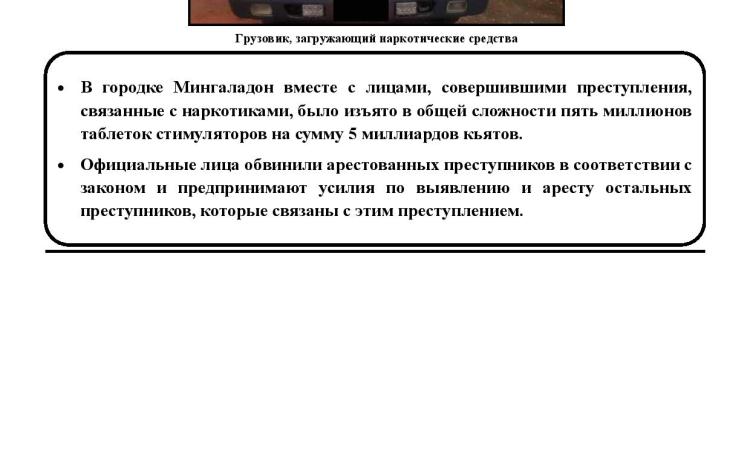 Грузовик, загружающий наркотические средства

• В городке Мингаладон вместе с лицами, совершившими преступления, связанные с наркотиками, было изъято в общей сложности пять миллионов таблеток стимуляторов на сумму 5 миллиардов кьятов.

• Официальные лица обвинили арестованных преступников в соответствии с законом и предпринимают усилия по выявлению и аресту остальных преступников, которые связаны с этим преступлением.